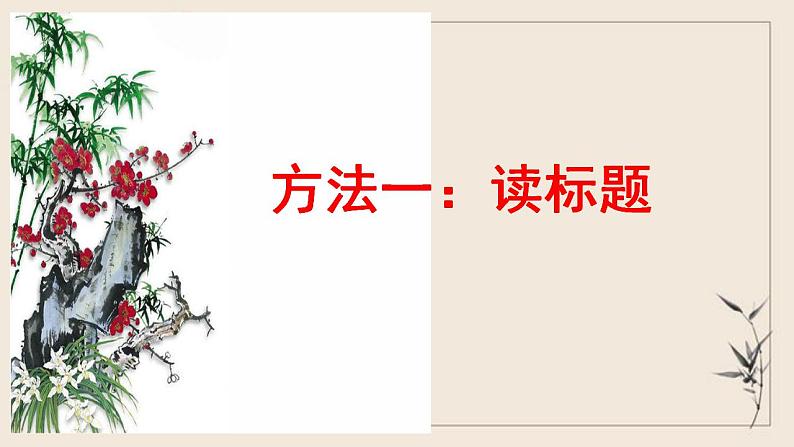 方法一：读标题